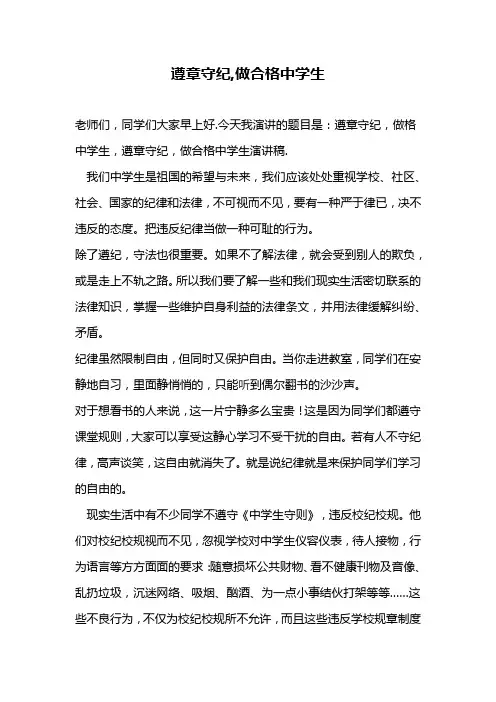 遵章守纪,做合格中学生

老师们，同学们大家早上好.今天我演讲的题目是：遵章守纪，做格中学生，遵章守纪，做合格中学生演讲稿.

我们中学生是祖国的希望与未来，我们应该处处重视学校、社区、社会、国家的纪律和法律，不可视而不见，要有一种严于律已，决不违反的态度。把违反纪律当做一种可耻的行为。

除了遵纪，守法也很重要。如果不了解法律，就会受到别人的欺负，或是走上不轨之路。所以我们要了解一些和我们现实生活密切联系的法律知识，掌握一些维护自身利益的法律条文，并用法律缓解纠纷、矛盾。

纪律虽然限制自由，但同时又保护自由。当你走进教室，同学们在安静地自习，里面静悄悄的，只能听到偶尔翻书的沙沙声。

对于想看书的人来说，这一片宁静多么宝贵！这是因为同学们都遵守课堂规则，大家可以享受这静心学习不受干扰的自由。若有人不守纪律，高声谈笑，这自由就消失了。就是说纪律就是来保护同学们学习的自由的。

现实生活中有不少同学不遵守《中学生守则》，违反校纪校规。他们对校纪校规视而不见，忽视学校对中学生仪容仪表，待人接物，行为语言等方方面面的要求:随意损坏公共财物、看不健康刊物及音像、乱扔垃圾，沉迷网络、吸烟、酗酒、为一点小事结伙打架等等……这些不良行为，不仅为校纪校规所不允许，而且这些违反学校规章制度